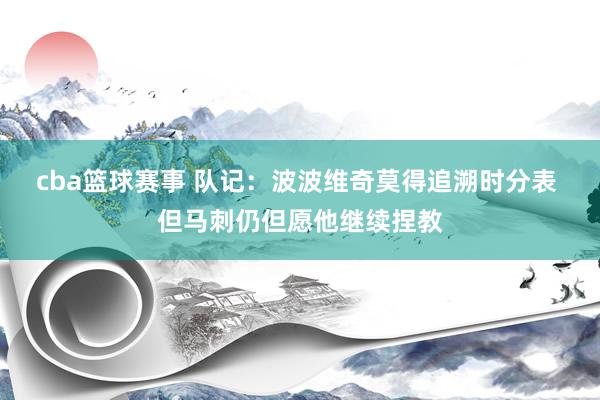 cba篮球赛事 队记：波波维奇莫得追溯时分表 但马刺仍但愿他继续捏教